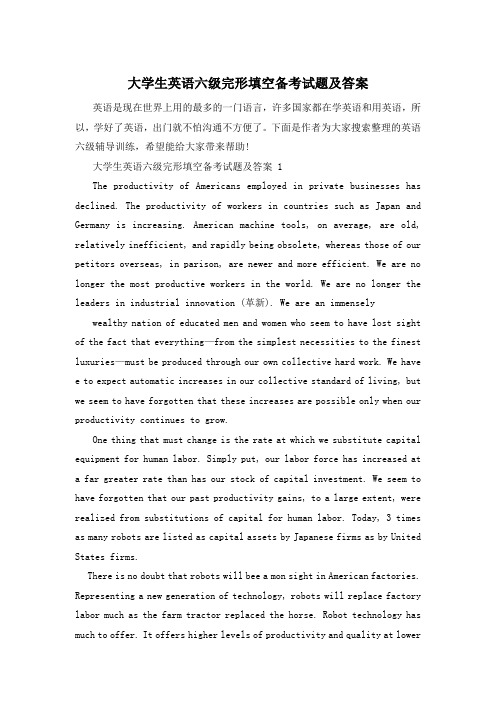 大学生英语六级完形填空备考试题及答案

英语是现在世界上用的最多的一门语言，许多国家都在学英语和用英语，所以，学好了英语，出门就不怕沟通不方便了。下面是作者为大家搜索整理的英语六级辅导训练，希望能给大家带来帮助!

大学生英语六级完形填空备考试题及答案 1

The productivity of Americans employed in private businesses has declined. The productivity of workers in countries such as Japan and Germany is increasing. American machine tools, on average, are old, relatively inefficient, and rapidly being obsolete, whereas those of our petitors overseas, in parison, are newer and more efficient. We are no longer the most productive workers in the world. We are no longer the leaders in industrial innovation (革新). We are an immensely

wealthy nation of educated men and women who seem to have lost sight of the fact that everything—from the simplest necessities to the finest luxuries—must be produced through our own collective hard work. We have e to expect automatic increases in our collective standard of living, but we seem to have forgotten that these increases are possible only when our productivity continues to grow.

One thing that must change is the rate at which we substitute capital equipment for human labor. Simply put, our labor force has increased at a far greater rate than has our stock of capital investment. We seem to have forgotten that our past productivity gains, to a large extent, were realized from substitutions of capital for human labor. Today, 3 times as many robots are listed as capital assets by Japanese firms as by United States firms.

There is no doubt that robots will bee a mon sight in American factories. Representing a new generation of technology, robots will replace factory labor much as the farm tractor replaced the horse. Robot technology has much to offer. It offers higher levels of productivity and quality at lower